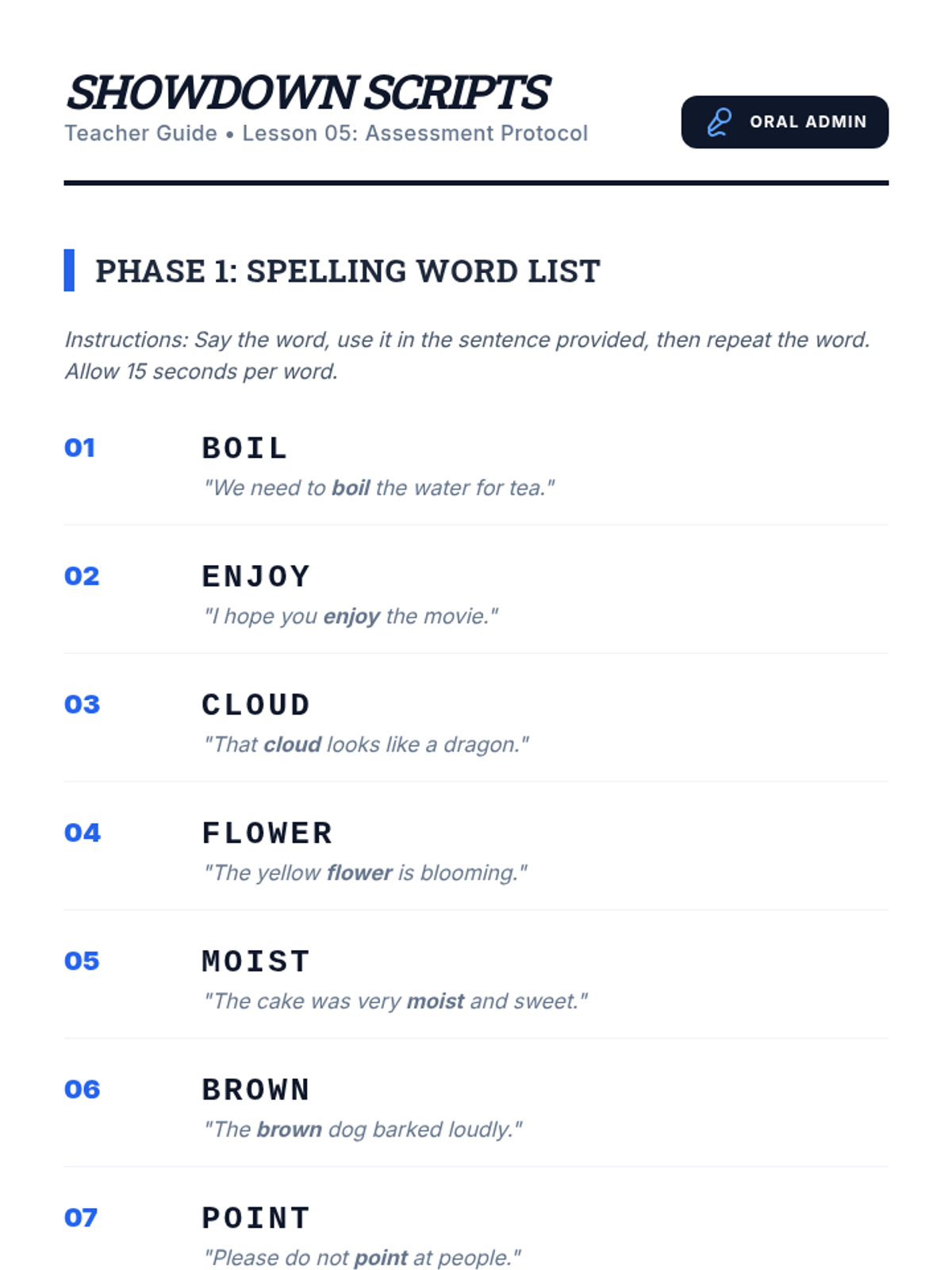 SHOWDOWN SCRIPTS
Teacher Guide • Lesson 05: Assessment Protocol

ORAL ADMIN

PHASE 1: SPELLING WORD LIST

Instructions: Say the word, use it in the sentence provided, then repeat the word. Allow 15 seconds per word.

01
BOIL
"We need to boil the water for tea."

02
ENJOY
"I hope you enjoy the movie."

03
CLOUD
"That cloud looks like a dragon."

04
FLOWER
"The yellow flower is blooming."

05
MOIST
"The cake was very moist and sweet."

06
BROWN
"The brown dog barked loudly."

07
POINT
"Please do not point at people."